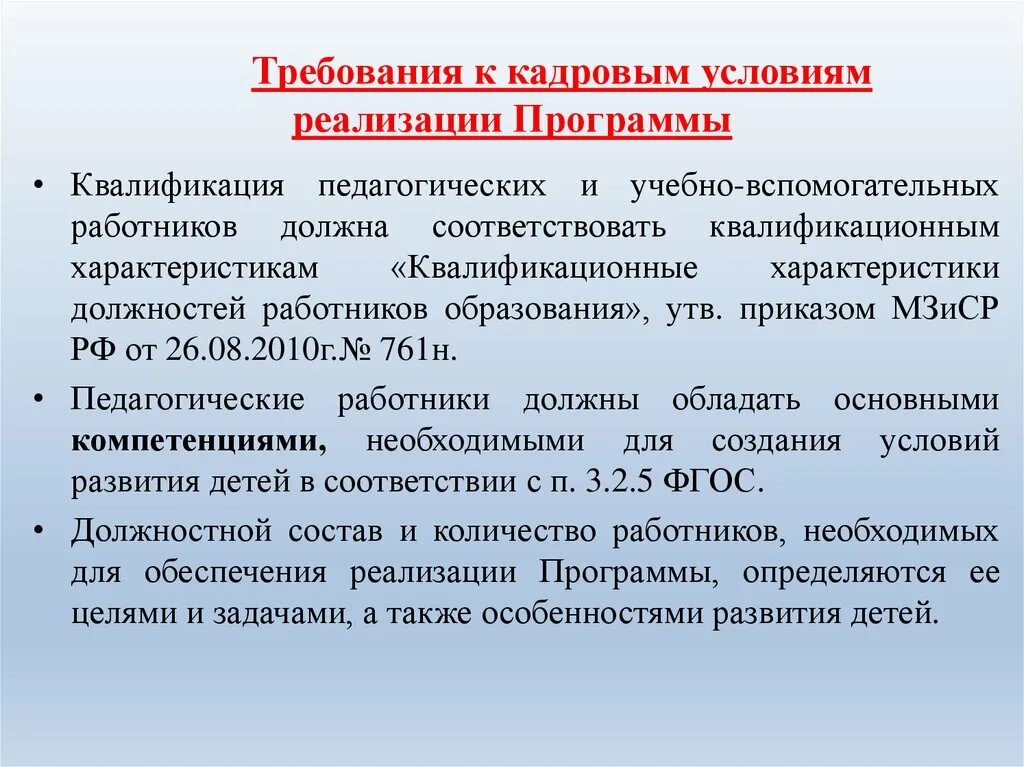 Требования к кадровым условиям реализации Программы

• Квалификация педагогических и учебно-вспомогательных работников должна соответствовать квалификационным характеристикам «Квалификационные характеристики должностей работников образования», утв. приказом МЗиСР РФ от 26.08.2010г.№ 761н.

• Педагогические работники должны обладать основными компетенциями, необходимыми для создания условий развития детей в соответствии с п. 3.2.5 ФГОС.

• Должностной состав и количество работников, необходимых для обеспечения реализации Программы, определяются ее целями и задачами, а также особенностями развития детей.